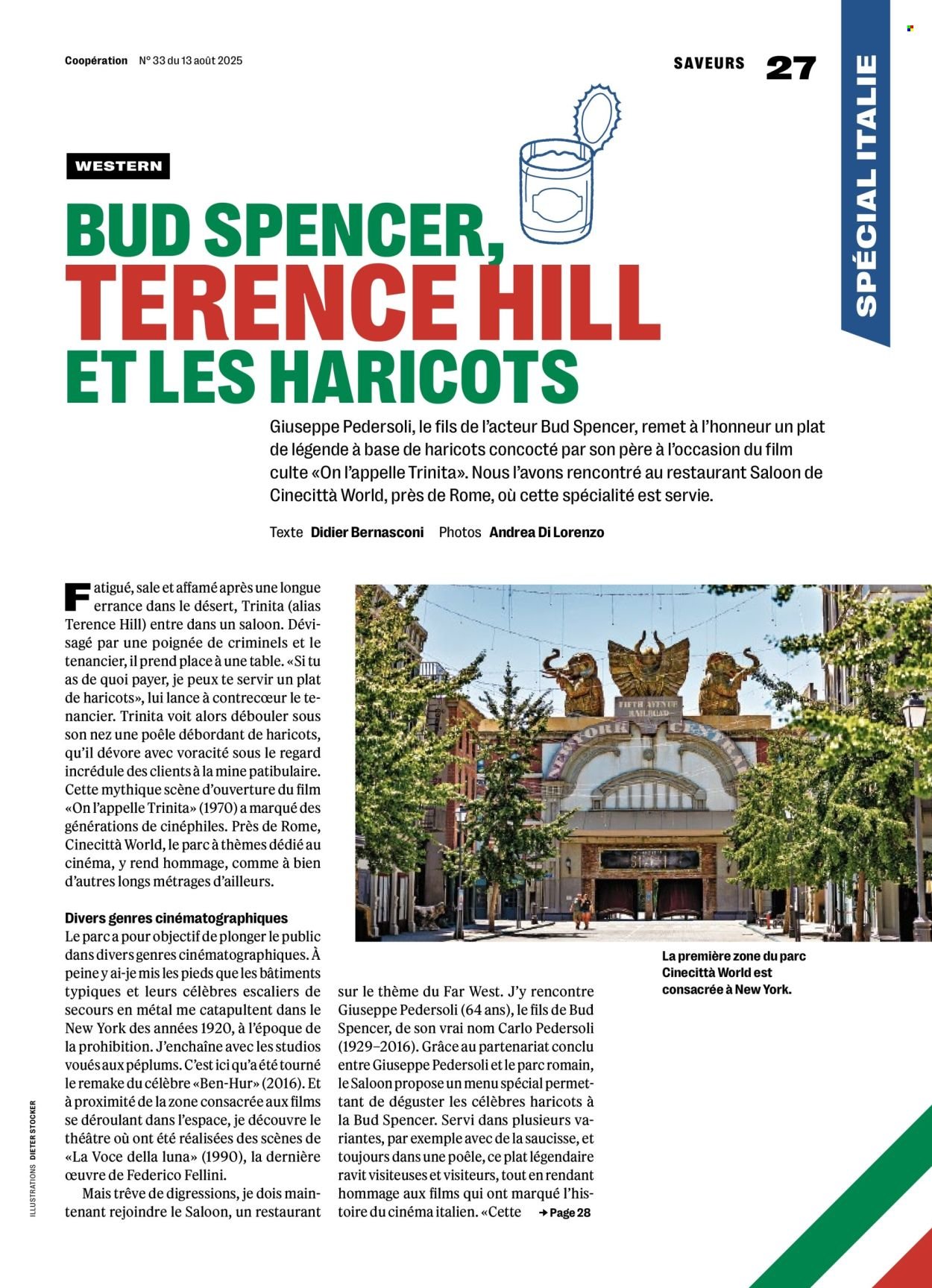 Coopération N° 33 du 13 août 2025

SAVEURS 27

SPÉCIAL ITALIE

WESTERN

BUD SPENCER, TERENCE HILL ET LES HARICOTS

Giuseppe Pedersoli, le fils de l'acteur Bud Spencer, remet à l'honneur un plat de légende à base de haricots concocté par son père à l'occasion du film culte «On l'appelle Trinita». Nous l'avons rencontré au restaurant Saloon de Cinecittà World, près de Rome, où cette spécialité est servie.

Texte Didier Bernasconi Photos Andrea Di Lorenzo

Fatigué, sale et affamé après une longue errance dans le désert, Trinita (alias Terence Hill) entre dans un saloon. Dévisagé par une poignée de criminels et le tenancier, il prend place à une table. «Si tu as de quoi payer, je peux te servir un plat de haricots», lui lance à contrecœur le tenancier. Trinita voit alors débouler sous son nez une poêle débordant de haricots, qu'il dévore avec voracité sous le regard incrédule des clients à la mine patibulaire. Cette mythique scène d'ouverture du film «On l'appelle Trinita» (1970) a marqué des générations de cinéphiles. Près de Rome, Cinecittà World, le parc à thèmes dédié au cinéma, y rend hommage, comme à bien d'autres longs métrages d'ailleurs.

Divers genres cinématographiques
Le parc a pour objectif de plonger le public dans divers genres cinématographiques. À peine y ai-je mis les pieds que les bâtiments typiques et leurs célèbres escaliers de secours en métal me catapultent dans le New York des années 1920, à l'époque de la prohibition. J'enchaîne avec les studios voués aux péplums. C'est ici qu'a été tourné le remake du célèbre «Ben-Hur» (2016). Et à proximité de la zone consacrée aux films se déroulant dans l'espace, je découvre le théâtre où ont été réalisées des scènes de «La Voce della luna» (1990), la dernière œuvre de Federico Fellini.

Mais trêve de digressions, je dois maintenant rejoindre le Saloon, un restaurant sur le thème du Far West. J'y rencontre Giuseppe Pedersoli (64 ans), le fils de Bud Spencer, de son vrai nom Carlo Pedersoli (1929–2016). Grâce au partenariat conclu entre Giuseppe Pedersoli et le parc romain, le Saloon propose un menu spécial permettant de déguster les célèbres haricots à la Bud Spencer. Servi dans plusieurs variantes, par exemple avec de la saucisse, et toujours dans une poêle, ce plat légendaire ravit visiteuses et visiteurs, tout en rendant hommage aux films qui ont marqué l'histoire du cinéma italien. «Cette → Page 28

FIFTH AVENUE RAILROAD
NEW YORK CENTRAL

La première zone du parc Cinecittà World est consacrée à New York.

ILLUSTRATIONS DIETER STOCKER